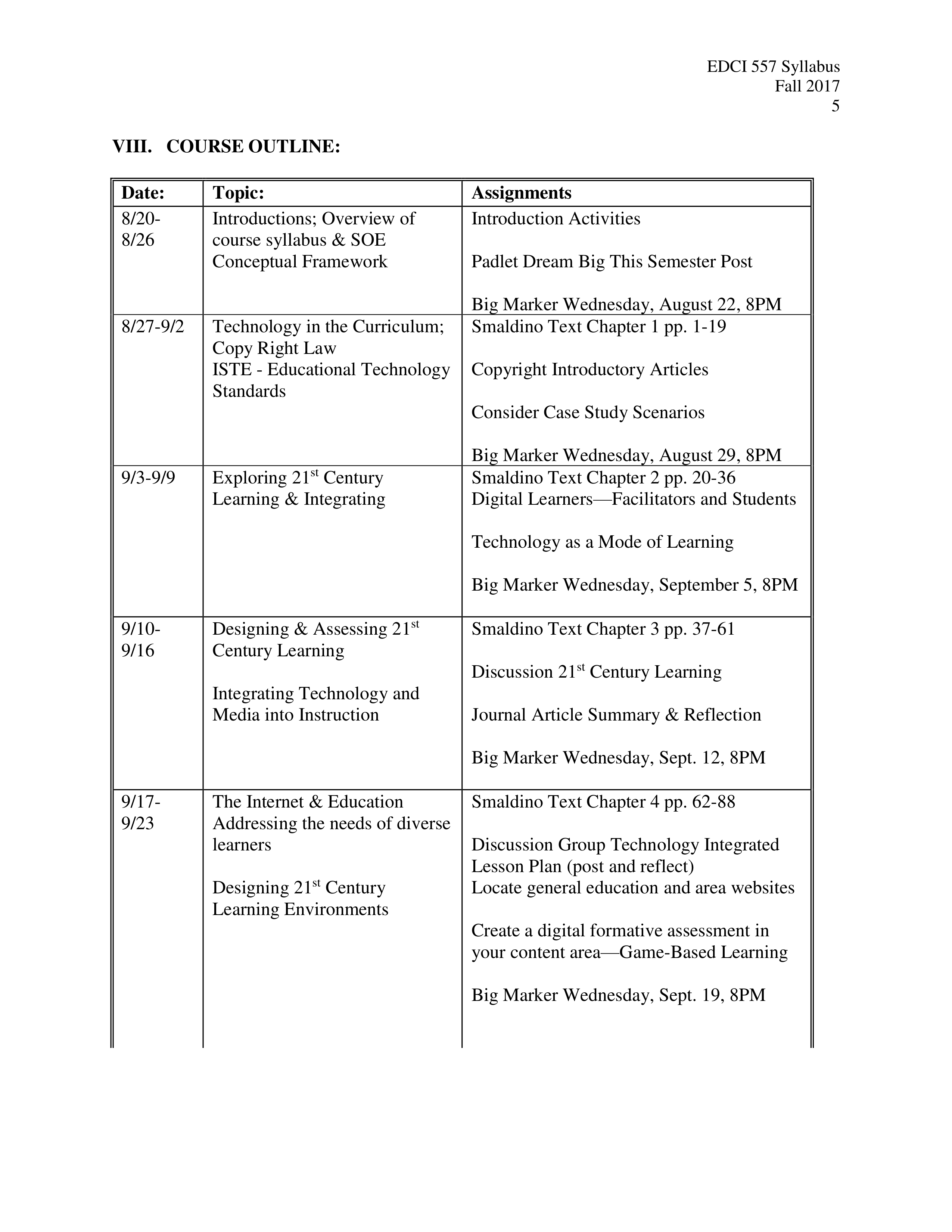 EDCI 557 Syllabus
Fall 2017
5

VIII. COURSE OUTLINE:

| Date: | Topic: | Assignments |
|---|---|---|
| 8/20-8/26 | Introductions; Overview of course syllabus & SOE Conceptual Framework | Introduction Activities<br><br>Padlet Dream Big This Semester Post<br><br>Big Marker Wednesday, August 22, 8PM |
| 8/27-9/2 | Technology in the Curriculum; Copy Right Law<br>ISTE - Educational Technology Standards | Smaldino Text Chapter 1 pp. 1-19<br><br>Copyright Introductory Articles<br><br>Consider Case Study Scenarios<br><br>Big Marker Wednesday, August 29, 8PM |
| 9/3-9/9 | Exploring 21$^{st}$ Century Learning & Integrating | Smaldino Text Chapter 2 pp. 20-36<br>Digital Learners—Facilitators and Students<br><br>Technology as a Mode of Learning<br><br>Big Marker Wednesday, September 5, 8PM |
| 9/10-9/16 | Designing & Assessing 21$^{st}$ Century Learning<br><br>Integrating Technology and Media into Instruction | Smaldino Text Chapter 3 pp. 37-61<br><br>Discussion 21$^{st}$ Century Learning<br><br>Journal Article Summary & Reflection<br><br>Big Marker Wednesday, Sept. 12, 8PM |
| 9/17-9/23 | The Internet & Education<br>Addressing the needs of diverse learners<br><br>Designing 21$^{st}$ Century Learning Environments | Smaldino Text Chapter 4 pp. 62-88<br><br>Discussion Group Technology Integrated Lesson Plan (post and reflect)<br>Locate general education and area websites<br><br>Create a digital formative assessment in your content area—Game-Based Learning<br><br>Big Marker Wednesday, Sept. 19, 8PM |